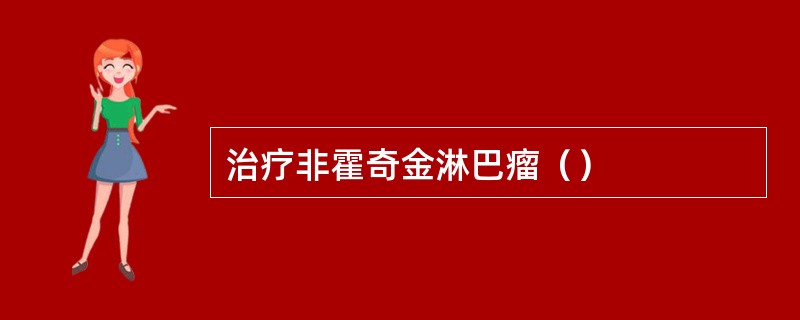 治疗非霍奇金淋巴瘤（）